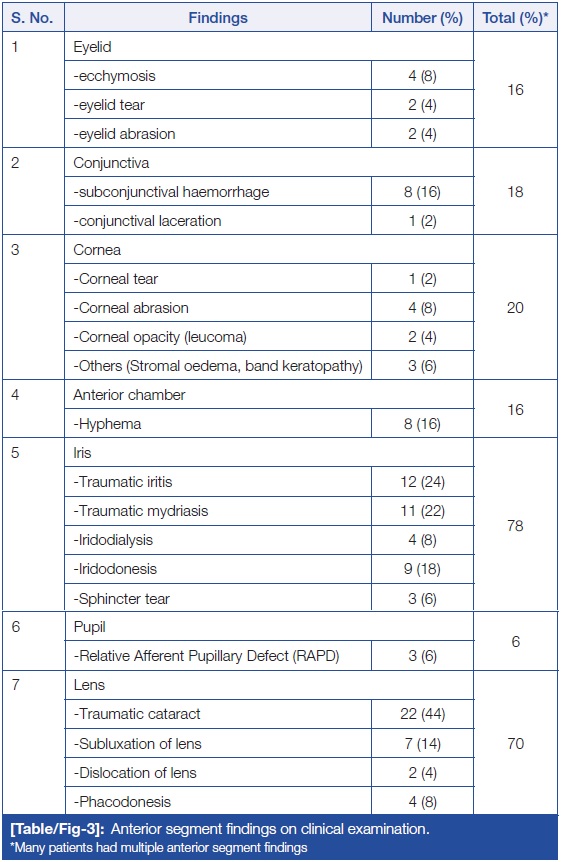 | S. No. | Findings | Number (%) | Total (%)* |
|---|---|---|---|
| 1 | Eyelid | | 16 |
| | -ecchymosis | 4 (8) | |
| | -eyelid tear | 2 (4) | |
| | -eyelid abrasion | 2 (4) | |
| 2 | Conjunctiva | | 18 |
| | -subconjunctival haemorrhage | 8 (16) | |
| | -conjunctival laceration | 1 (2) | |
| 3 | Cornea | | 20 |
| | -Corneal tear | 1 (2) | |
| | -Corneal abrasion | 4 (8) | |
| | -Corneal opacity (leucoma) | 2 (4) | |
| | -Others (Stromal oedema, band keratopathy) | 3 (6) | |
| 4 | Anterior chamber | | 16 |
| | -Hyphema | 8 (16) | |
| 5 | Iris | | 78 |
| | -Traumatic iritis | 12 (24) | |
| | -Traumatic mydriasis | 11 (22) | |
| | -Iridodialysis | 4 (8) | |
| | -Iridodonesis | 9 (18) | |
| | -Sphincter tear | 3 (6) | |
| 6 | Pupil | | 6 |
| | -Relative Afferent Pupillary Defect (RAPD) | 3 (6) | |
| 7 | Lens | | 70 |
| | -Traumatic cataract | 22 (44) | |
| | -Subluxation of lens | 7 (14) | |
| | -Dislocation of lens | 2 (4) | |
| | -Phacodonesis | 4 (8) | |

[Table/Fig-3]: Anterior segment findings on clinical examination.
*Many patients had multiple anterior segment findings